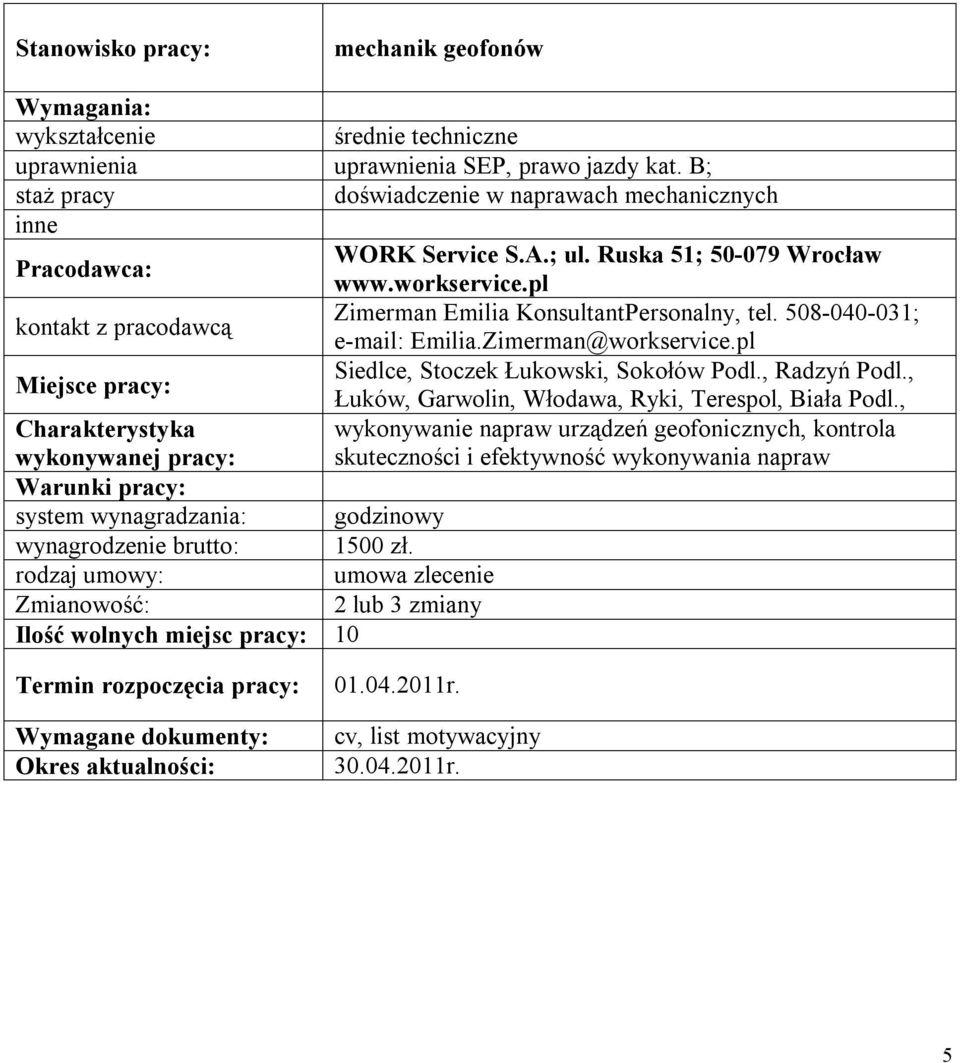 | Stanowisko pracy: | mechanik geofonów |
|---|---|
| Wymagania: | |
| wykształcenie | średnie techniczne |
| uprawnienia | uprawnienia SEP, prawo jazdy kat. B; |
| staż pracy | doświadczenie w naprawach mechanicznych |
| inne | |
| Pracodawca: | WORK Service S.A.; ul. Ruska 51; 50-079 Wrocław www.workservice.pl |
| kontakt z pracodawcą | Zimerman Emilia KonsultantPersonalny, tel. 508-040-031; e-mail: Emilia.Zimerman@workservice.pl |
| Miejsce pracy: | Siedlce, Stoczek Łukowski, Sokołów Podl., Radzyń Podl., Łuków, Garwolin, Włodawa, Ryki, Terespol, Biała Podl., |
| Charakterystyka wykonywanej pracy: | wykonywanie napraw urządzeń geofonicznych, kontrola skuteczności i efektywność wykonywania napraw |
| Warunki pracy: | |
| system wynagradzania: | godzinowy |
| wynagrodzenie brutto: | 1500 zł. |
| rodzaj umowy: | umowa zlecenie |
| Zmianowość: | 2 lub 3 zmiany |
| Ilość wolnych miejsc pracy: | 10 |
| Termin rozpoczęcia pracy: | 01.04.2011r. |
| Wymagane dokumenty: | cv, list motywacyjny |
| Okres aktualności: | 30.04.2011r. |

5